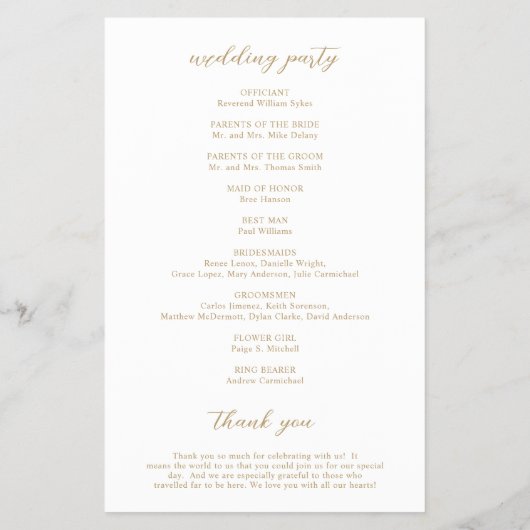 wedding party

OFFICIANT
Reverend William Sykes

PARENTS OF THE BRIDE
Mr. and Mrs. Mike Delany

PARENTS OF THE GROOM
Mr. and Mrs. Thomas Smith

MAID OF HONOR
Bree Hanson

BEST MAN
Paul Williams

BRIDESMAIDS
Renee Lenox, Danielle Wright,
Grace Lopez, Mary Anderson, Julie Carmichael

GROOMSMEN
Carlos Jimenez, Keith Sorenson,
Matthew McDermott, Dylan Clarke, David Anderson

FLOWER GIRL
Paige S. Mitchell

RING BEARER
Andrew Carmichael

thank you

Thank you so much for celebrating with us! It means the world to us that you could join us for our special day. And we are especially grateful to those who travelled far to be here. We love you with all our hearts!